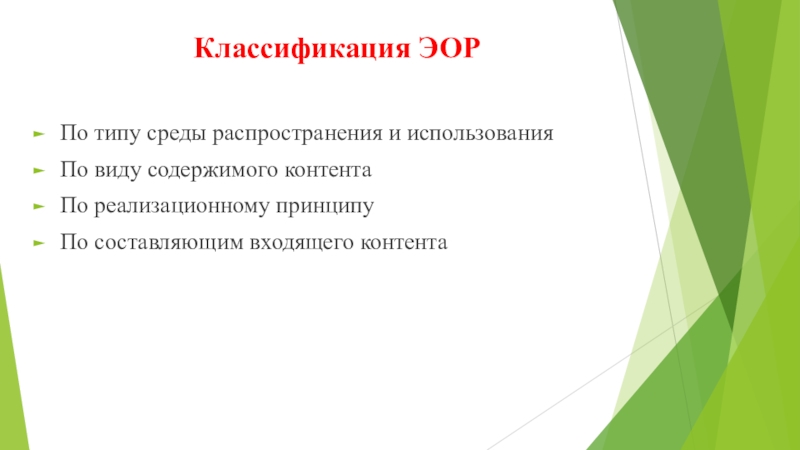 Классификация ЭОР

По типу среды распространения и использования

По виду содержимого контента

По реализационному принципу

По составляющим входящего контента